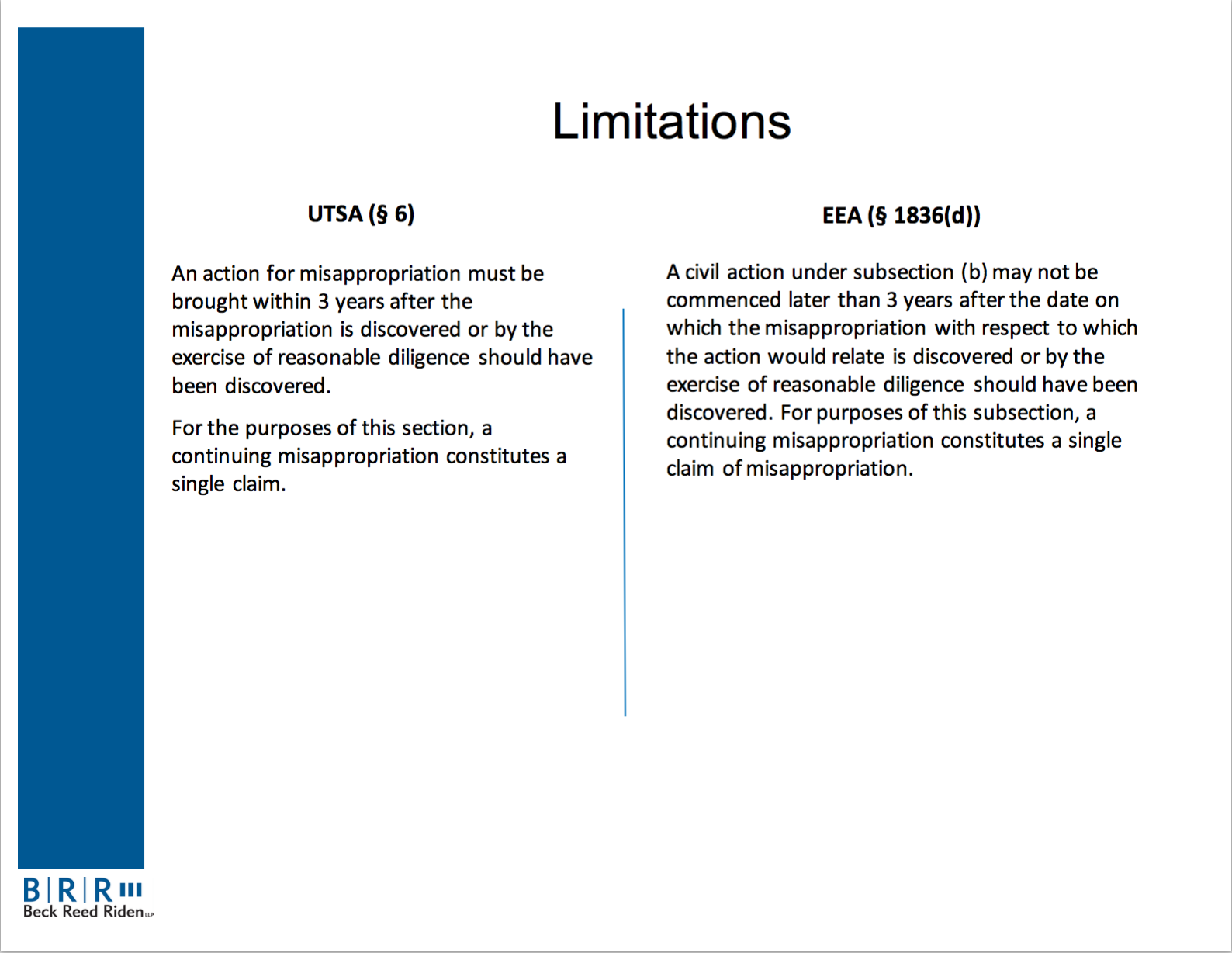 Limitations

UTSA (§ 6)

An action for misappropriation must be brought within 3 years after the misappropriation is discovered or by the exercise of reasonable diligence should have been discovered.

For the purposes of this section, a continuing misappropriation constitutes a single claim.

EEA (§ 1836(d))

A civil action under subsection (b) may not be commenced later than 3 years after the date on which the misappropriation with respect to which the action would relate is discovered or by the exercise of reasonable diligence should have been discovered. For purposes of this subsection, a continuing misappropriation constitutes a single claim of misappropriation.

B|R|R
Beck Reed Riden LLP